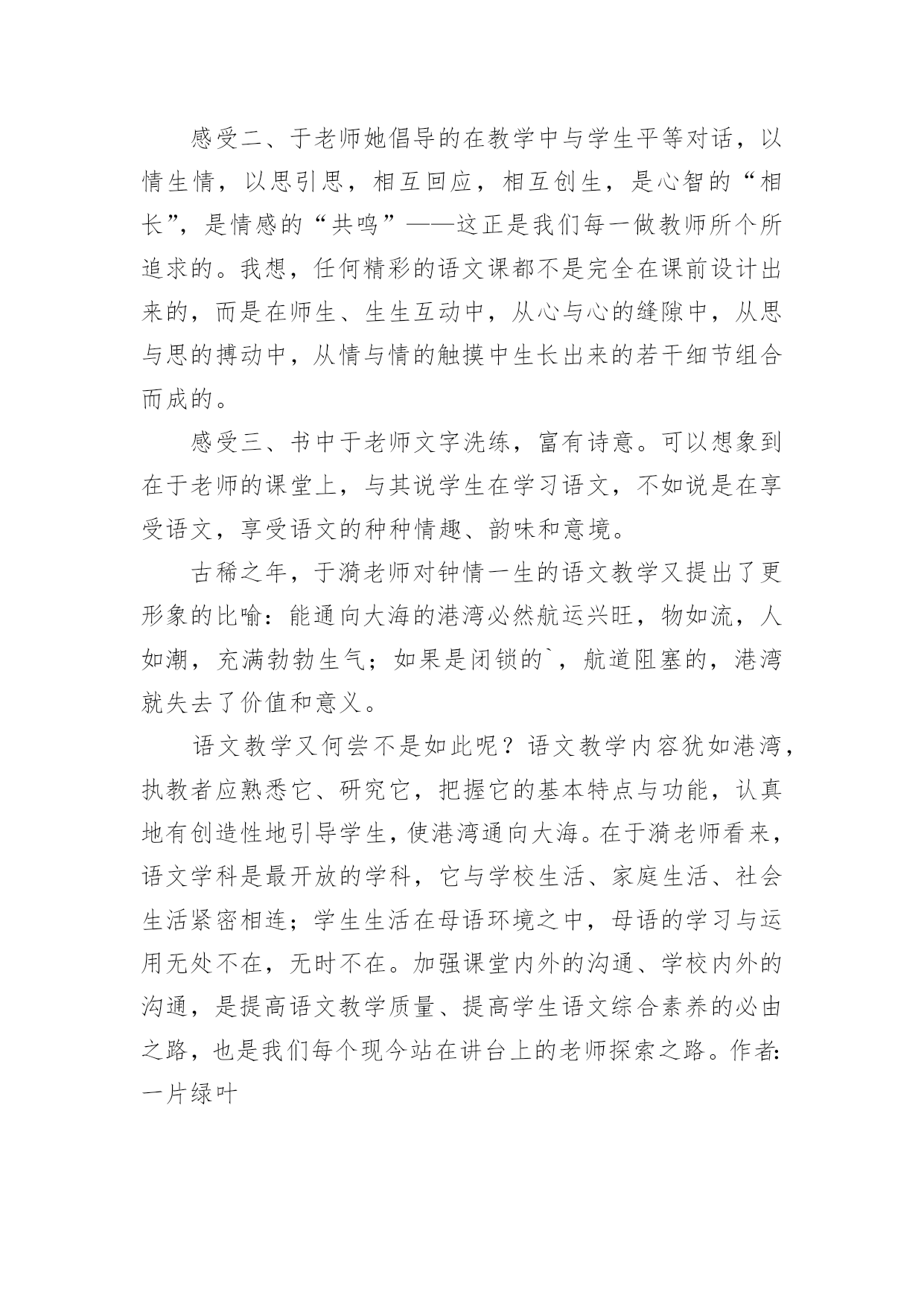 感受二、于老师她倡导的在教学中与学生平等对话，以情生情，以思引思，相互回应，相互创生，是心智的“相长”，是情感的“共鸣”——这正是我们每一做教师所个所追求的。我想，任何精彩的语文课都不是完全在课前设计出来的，而是在师生、生生互动中，从心与心的缝隙中，从思与思的搏动中，从情与情的触摸中生长出来的若干细节组合而成的。

感受三、书中于老师文字洗练，富有诗意。可以想象到在于老师的课堂上，与其说学生在学习语文，不如说是在享受语文，享受语文的种种情趣、韵味和意境。

古稀之年，于漪老师对钟情一生的语文教学又提出了更形象的比喻：能通向大海的港湾必然航运兴旺，物如流，人如潮，充满勃勃生气；如果是闭锁的`，航道阻塞的，港湾就失去了价值和意义。

语文教学又何尝不是如此呢？语文教学内容犹如港湾，执教者应熟悉它、研究它，把握它的基本特点与功能，认真地有创造性地引导学生，使港湾通向大海。在于漪老师看来，语文学科是最开放的学科，它与学校生活、家庭生活、社会生活紧密相连；学生生活在母语环境之中，母语的学习与运用无处不在，无时不在。加强课堂内外的沟通、学校内外的沟通，是提高语文教学质量、提高学生语文综合素养的必由之路，也是我们每个现今站在讲台上的老师探索之路。作者:一片绿叶